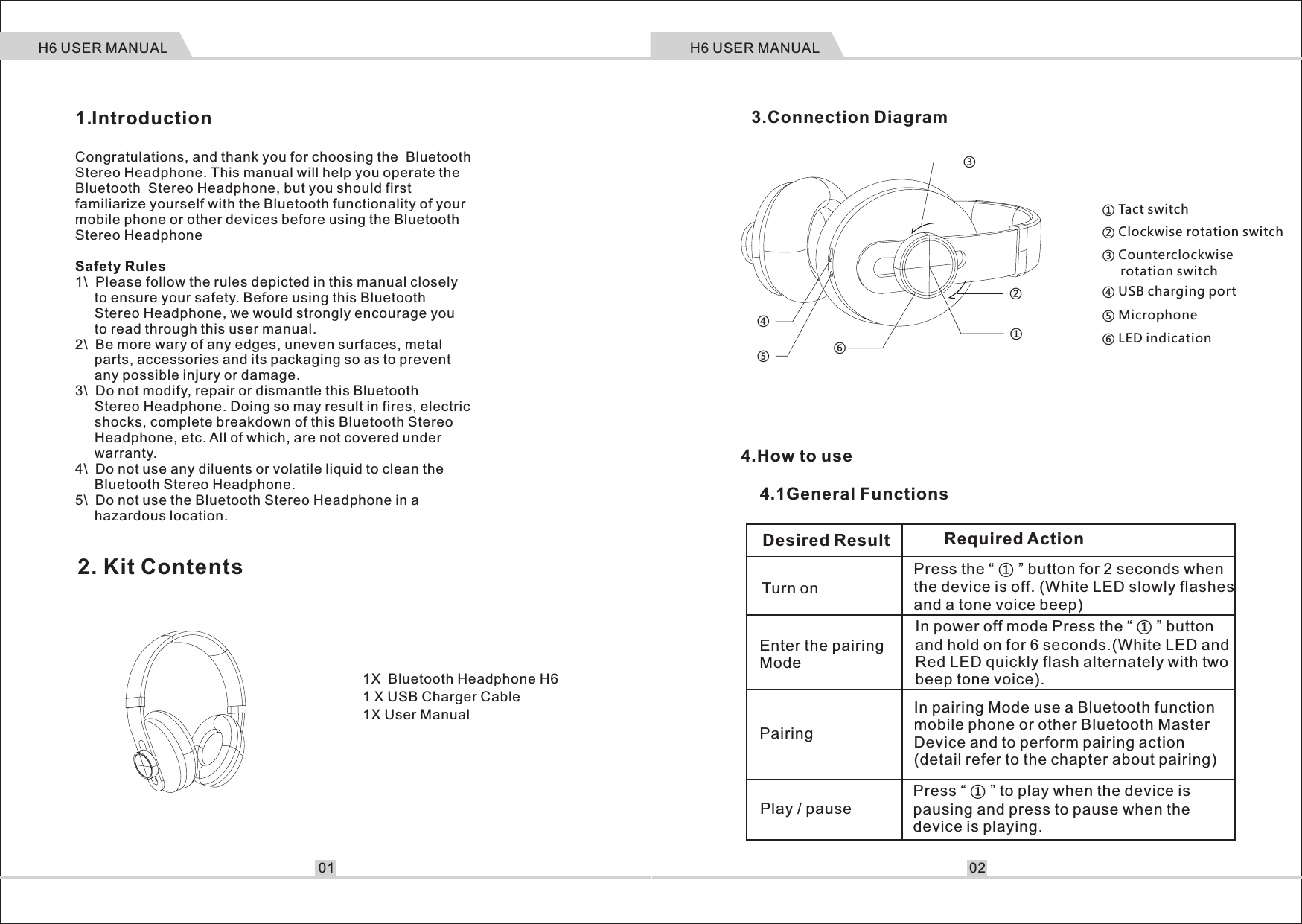 H6 USER MANUAL

1.Introduction

Congratulations, and thank you for choosing the Bluetooth Stereo Headphone. This manual will help you operate the Bluetooth Stereo Headphone, but you should first familiarize yourself with the Bluetooth functionality of your mobile phone or other devices before using the Bluetooth Stereo Headphone

Safety Rules
1\ Please follow the rules depicted in this manual closely to ensure your safety. Before using this Bluetooth Stereo Headphone, we would strongly encourage you to read through this user manual.
2\ Be more wary of any edges, uneven surfaces, metal parts, accessories and its packaging so as to prevent any possible injury or damage.
3\ Do not modify, repair or dismantle this Bluetooth Stereo Headphone. Doing so may result in fires, electric shocks, complete breakdown of this Bluetooth Stereo Headphone, etc. All of which, are not covered under warranty.
4\ Do not use any diluents or volatile liquid to clean the Bluetooth Stereo Headphone.
5\ Do not use the Bluetooth Stereo Headphone in a hazardous location.

2. Kit Contents

1X Bluetooth Headphone H6
1 X USB Charger Cable
1X User Manual

01

H6 USER MANUAL

3.Connection Diagram

③
②
④
①
⑤
⑥

① Tact switch
② Clockwise rotation switch
③ Counterclockwise rotation switch
④ USB charging port
⑤ Microphone
⑥ LED indication

4.How to use

4.1General Functions

| Desired Result | Required Action |
|---|---|
| Turn on | Press the “ ① ” button for 2 seconds when the device is off. (White LED slowly flashes and a tone voice beep) |
| Enter the pairing Mode | In power off mode Press the “ ① ” button and hold on for 6 seconds.(White LED and Red LED quickly flash alternately with two beep tone voice). |
| Pairing | In pairing Mode use a Bluetooth function mobile phone or other Bluetooth Master Device and to perform pairing action (detail refer to the chapter about pairing) |
| Play / pause | Press “ ① ” to play when the device is pausing and press to pause when the device is playing. |

02